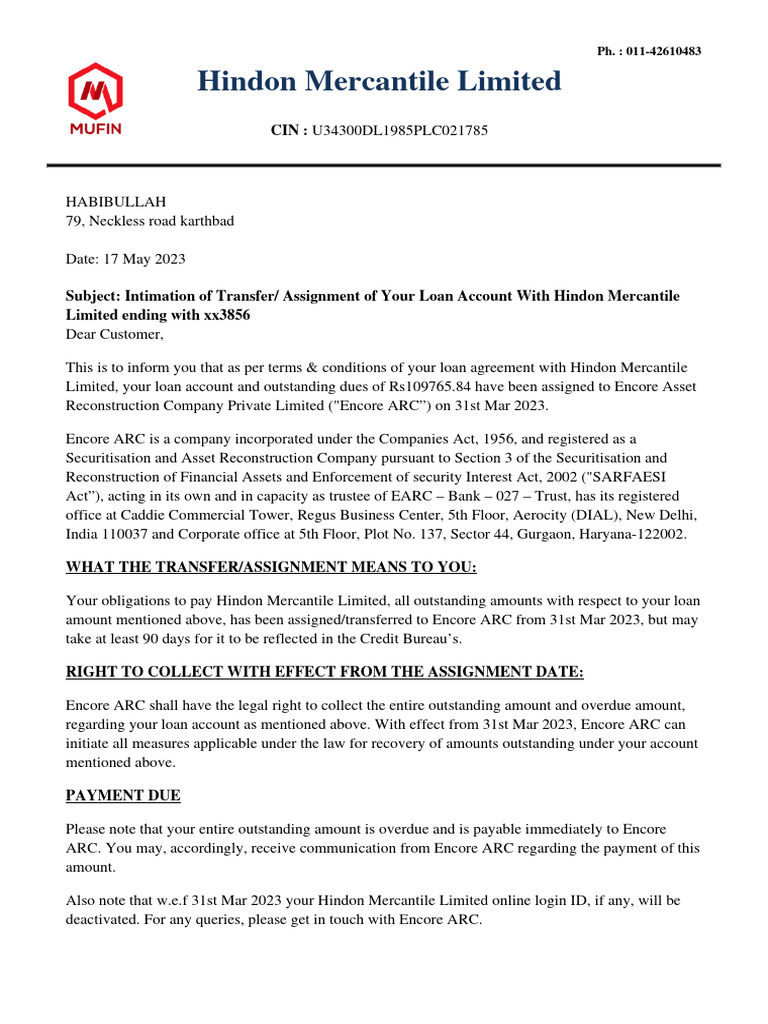 Ph. : 011-42610483

MUFIN

Hindon Mercantile Limited

CIN : U34300DL1985PLC021785

HABIBULLAH
79, Neckless road karthbad

Date: 17 May 2023

Subject: Intimation of Transfer/ Assignment of Your Loan Account With Hindon Mercantile Limited ending with xx3856
Dear Customer,

This is to inform you that as per terms & conditions of your loan agreement with Hindon Mercantile Limited, your loan account and outstanding dues of Rs109765.84 have been assigned to Encore Asset Reconstruction Company Private Limited ("Encore ARC") on 31st Mar 2023.

Encore ARC is a company incorporated under the Companies Act, 1956, and registered as a Securitisation and Asset Reconstruction Company pursuant to Section 3 of the Securitisation and Reconstruction of Financial Assets and Enforcement of security Interest Act, 2002 ("SARFAESI Act"), acting in its own and in capacity as trustee of EARC – Bank – 027 – Trust, has its registered office at Caddie Commercial Tower, Regus Business Center, 5th Floor, Aerocity (DIAL), New Delhi, India 110037 and Corporate office at 5th Floor, Plot No. 137, Sector 44, Gurgaon, Haryana-122002.

WHAT THE TRANSFER/ASSIGNMENT MEANS TO YOU:

Your obligations to pay Hindon Mercantile Limited, all outstanding amounts with respect to your loan amount mentioned above, has been assigned/transferred to Encore ARC from 31st Mar 2023, but may take at least 90 days for it to be reflected in the Credit Bureau's.

RIGHT TO COLLECT WITH EFFECT FROM THE ASSIGNMENT DATE:

Encore ARC shall have the legal right to collect the entire outstanding amount and overdue amount, regarding your loan account as mentioned above. With effect from 31st Mar 2023, Encore ARC can initiate all measures applicable under the law for recovery of amounts outstanding under your account mentioned above.

PAYMENT DUE

Please note that your entire outstanding amount is overdue and is payable immediately to Encore ARC. You may, accordingly, receive communication from Encore ARC regarding the payment of this amount.

Also note that w.e.f 31st Mar 2023 your Hindon Mercantile Limited online login ID, if any, will be deactivated. For any queries, please get in touch with Encore ARC.